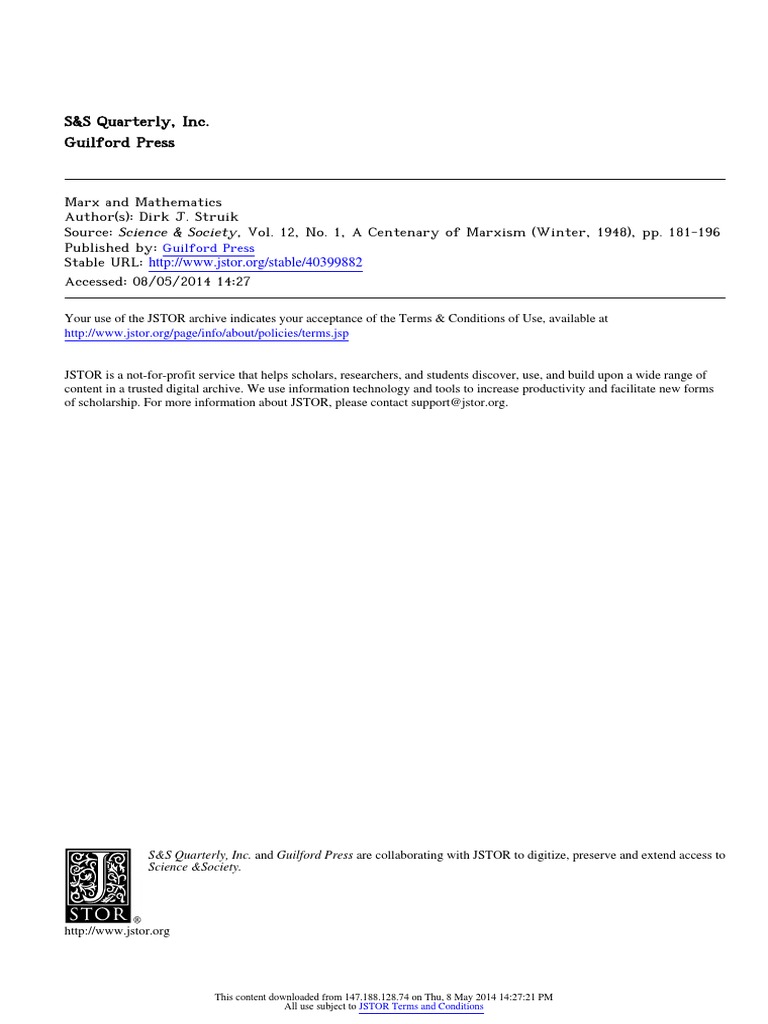 S&S Quarterly, Inc.
Guilford Press

Marx and Mathematics
Author(s): Dirk J. Struik
Source: Science & Society, Vol. 12, No. 1, A Centenary of Marxism (Winter, 1948), pp. 181-196
Published by: Guilford Press
Stable URL: http://www.jstor.org/stable/40399882
Accessed: 08/05/2014 14:27

Your use of the JSTOR archive indicates your acceptance of the Terms & Conditions of Use, available at
http://www.jstor.org/page/info/about/policies/terms.jsp

JSTOR is a not-for-profit service that helps scholars, researchers, and students discover, use, and build upon a wide range of content in a trusted digital archive. We use information technology and tools to increase productivity and facilitate new forms of scholarship. For more information about JSTOR, please contact support@jstor.org.

S&S Quarterly, Inc. and Guilford Press are collaborating with JSTOR to digitize, preserve and extend access to Science &Society.

JSTOR®
http://www.jstor.org

This content downloaded from 147.188.128.74 on Thu, 8 May 2014 14:27:21 PM
All use subject to JSTOR Terms and Conditions